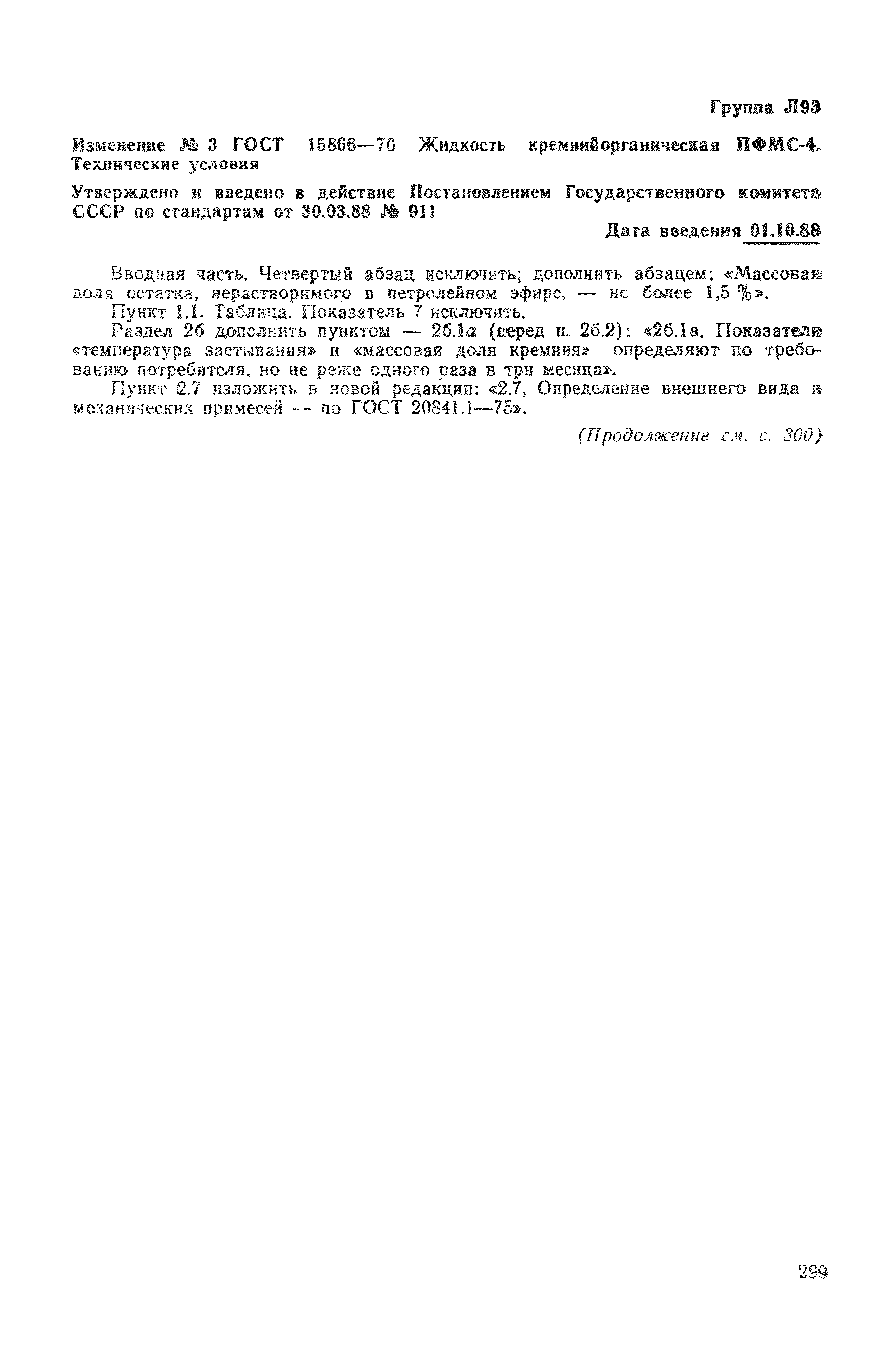 Группа Л93

Изменение № 3 ГОСТ 15866—70 Жидкость кремнийорганическая ПФМС-4. Технические условия

Утверждено и введено в действие Постановлением Государственного комитета СССР по стандартам от 30.03.88 № 911

Дата введения 01.10.88

Вводная часть. Четвертый абзац исключить; дополнить абзацем: «Массовая доля остатка, нерастворимого в петролейном эфире, — не более 1,5 %».

Пункт 1.1. Таблица. Показатель 7 исключить.

Раздел 2б дополнить пунктом — 2б.1а (перед п. 2б.2): «2б.1а. Показатели «температура застывания» и «массовая доля кремния» определяют по требованию потребителя, но не реже одного раза в три месяца».

Пункт 2.7 изложить в новой редакции: «2.7. Определение внешнего вида и механических примесей — по ГОСТ 20841.1—75».

(Продолжение см. с. 300)

299